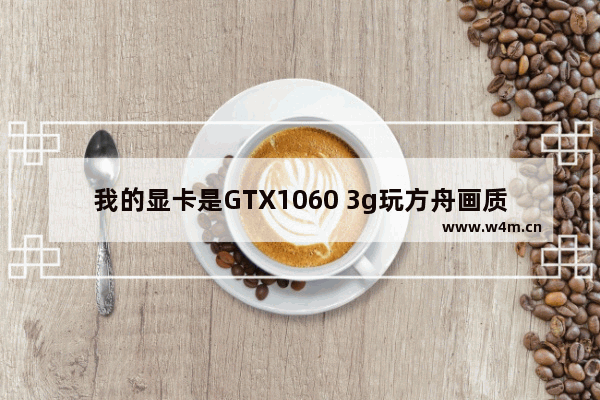 我的显卡是GTX1060 3g玩方舟画质

www.w4m.cn